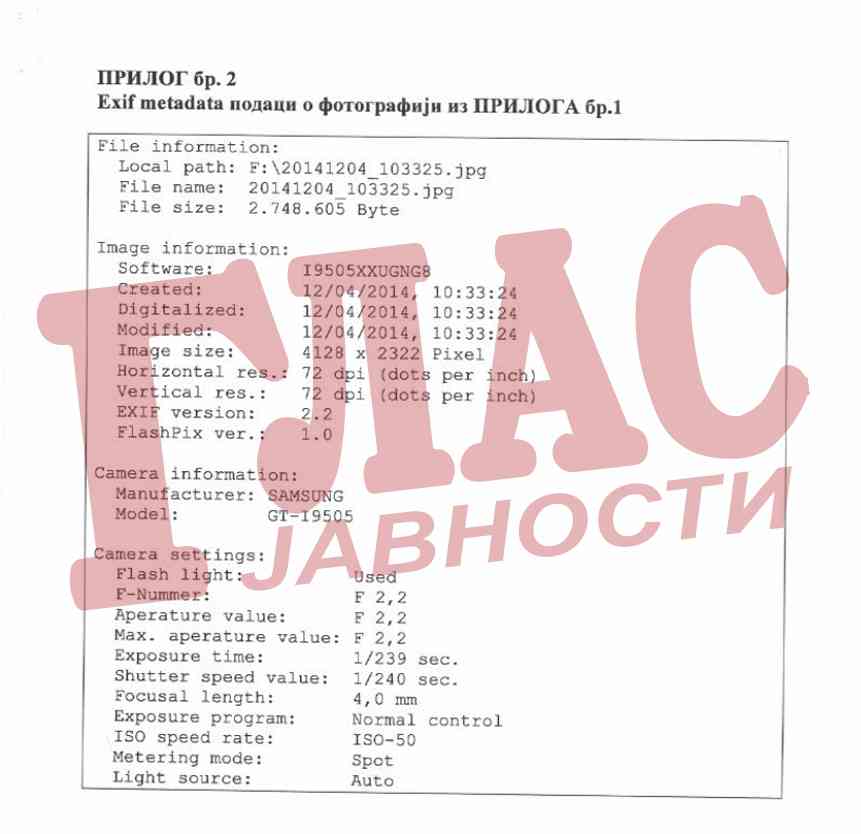 ПРИЛОГ бр. 2
Exif metadata подаци о фотографији из ПРИЛОГА бр.1

File information:
Local path: F:\20141204_103325.jpg
File name: 20141204_103325.jpg
File size: 2.748.605 Byte

Image information:
Software: I9505XXUGNG8
Created: 12/04/2014, 10:33:24
Digitalized: 12/04/2014, 10:33:24
Modified: 12/04/2014, 10:33:24
Image size: 4128 x 2322 Pixel
Horizontal res.: 72 dpi (dots per inch)
Vertical res.: 72 dpi (dots per inch)
EXIF version: 2.2
FlashPix ver.: 1.0

Camera information:
Manufacturer: SAMSUNG
Model: GT-I9505

Camera settings:
Flash light: Used
F-Nummer: F 2,2
Aperature value: F 2,2
Max. aperature value: F 2,2
Exposure time: 1/239 sec.
Shutter speed value: 1/240 sec.
Focusal length: 4,0 mm
Exposure program: Normal control
ISO speed rate: ISO-50
Metering mode: Spot
Light source: Auto

ГЛАС ЈАВНОСТИ